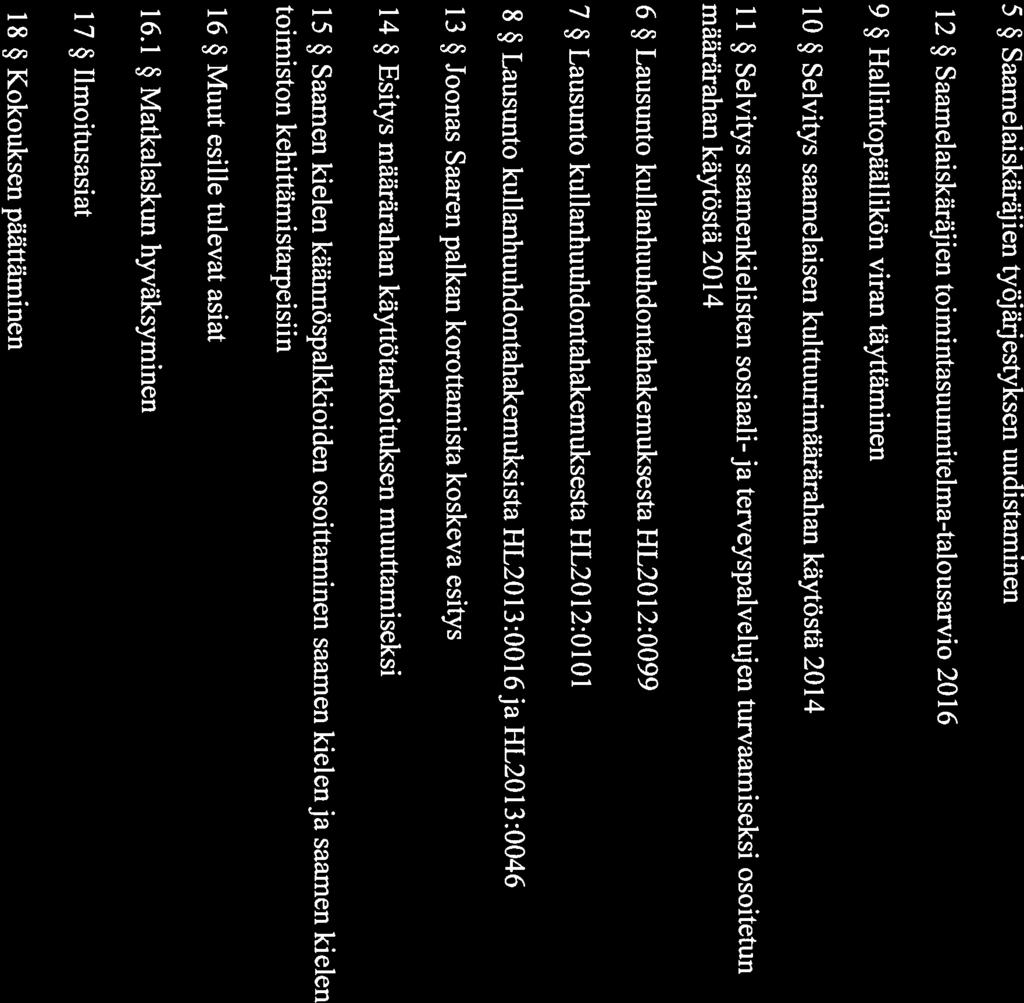 5 § Saamelaiskäräjien työjärjestyksen uudistaminen

12 § Saamelaiskäräjien toimintasuunnitelma-talousarvio 2016

9 § Hallintopäällikön viran täyttäminen

10 § Selvitys saamelaisen kulttuurimäärärahan käytöstä 2014

11 § Selvitys saamenkielisten sosiaali- ja terveyspalvelujen turvaamiseksi osoitetun määrärahan käytöstä 2014

6 § Lausunto kullanhuuhdontahakemuksesta HL2012:0099

7 § Lausunto kullanhuuhdontahakemuksesta HL2012:0101

8 § Lausunto kullanhuuhdontahakemuksista HL2013:0016 ja HL2013:0046

13 § Joonas Saaren palkan korottamista koskeva esitys

14 § Esitys määrärahan käyttötarkoituksen muuttamiseksi

15 § Saamen kielen käännöspalkkioiden osoittaminen saamen kielen ja saamen kielen toimiston kehittämistarpeisiin

16 § Muut esille tulevat asiat

16.1 § Matkalaskun hyväksyminen

17 § Ilmoitusasiat

18 § Kokouksen päättäminen